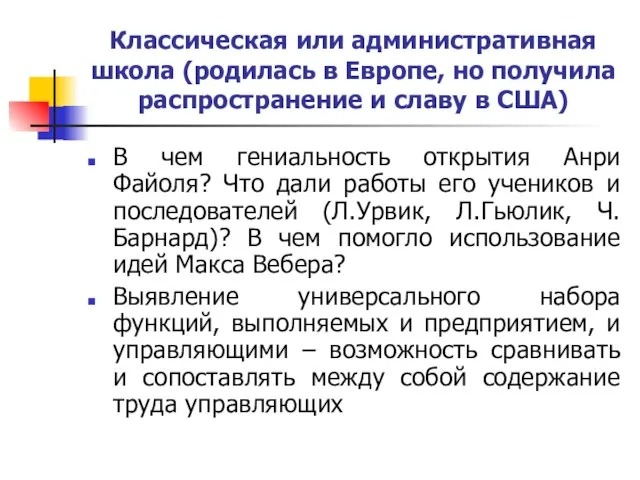 Классическая или административная школа (родилась в Европе, но получила распространение и славу в США)

В чем гениальность открытия Анри Файоля? Что дали работы его учеников и последователей (Л.Урвик, Л.Гьюлик, Ч. Барнард)? В чем помогло использование идей Макса Вебера?

Выявление универсального набора функций, выполняемых и предприятием, и управляющими – возможность сравнивать и сопоставлять между собой содержание труда управляющих